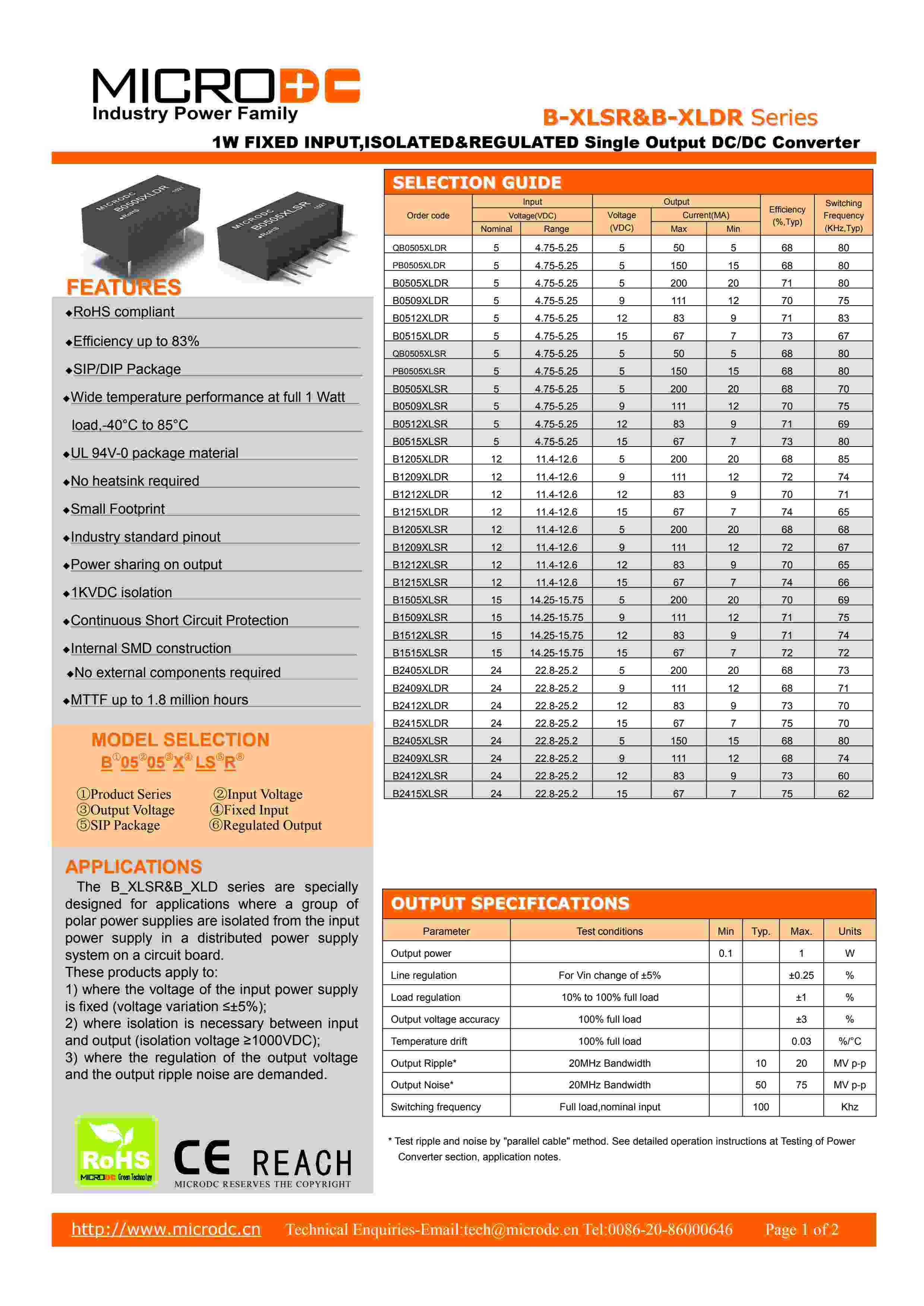 MICRODC
Industry Power Family

B-XLSR&B-XLDR Series
1W FIXED INPUT,ISOLATED&REGULATED Single Output DC/DC Converter

MICRODC B0505XLDR RoHS
MICRODC B0505XLSR RoHS

FEATURES
◆RoHS compliant
◆Efficiency up to 83%
◆SIP/DIP Package
◆Wide temperature performance at full 1 Watt load,-40°C to 85°C
◆UL 94V-0 package material
◆No heatsink required
◆Small Footprint
◆Industry standard pinout
◆Power sharing on output
◆1KVDC isolation
◆Continuous Short Circuit Protection
◆Internal SMD construction
◆No external components required
◆MTTF up to 1.8 million hours

MODEL SELECTION
B①05②05③X④LS⑤R⑥
①Product Series ②Input Voltage
③Output Voltage ④Fixed Input
⑤SIP Package ⑥Regulated Output

APPLICATIONS
The B_XLSR&B_XLD series are specially designed for applications where a group of polar power supplies are isolated from the input power supply in a distributed power supply system on a circuit board.
These products apply to:
1) where the voltage of the input power supply is fixed (voltage variation ≤±5%);
2) where isolation is necessary between input and output (isolation voltage ≥1000VDC);
3) where the regulation of the output voltage and the output ripple noise are demanded.

RoHS MICRODC Green Technology
CE REACH
MICRODC RESERVES THE COPYRIGHT

SELECTION GUIDE
| Order code | Input Voltage(VDC) Nominal | Input Voltage(VDC) Range | Output Voltage (VDC) | Output Current(MA) Max | Output Current(MA) Min | Efficiency (%,Typ) | Switching Frequency (KHz,Typ) |
|---|---|---|---|---|---|---|---|
| QB0505XLDR | 5 | 4.75-5.25 | 5 | 50 | 5 | 68 | 80 |
| PB0505XLDR | 5 | 4.75-5.25 | 5 | 150 | 15 | 68 | 80 |
| B0505XLDR | 5 | 4.75-5.25 | 5 | 200 | 20 | 71 | 80 |
| B0509XLDR | 5 | 4.75-5.25 | 9 | 111 | 12 | 70 | 75 |
| B0512XLDR | 5 | 4.75-5.25 | 12 | 83 | 9 | 71 | 83 |
| B0515XLDR | 5 | 4.75-5.25 | 15 | 67 | 7 | 73 | 67 |
| QB0505XLSR | 5 | 4.75-5.25 | 5 | 50 | 5 | 68 | 80 |
| PB0505XLSR | 5 | 4.75-5.25 | 5 | 150 | 15 | 68 | 80 |
| B0505XLSR | 5 | 4.75-5.25 | 5 | 200 | 20 | 68 | 70 |
| B0509XLSR | 5 | 4.75-5.25 | 9 | 111 | 12 | 70 | 75 |
| B0512XLSR | 5 | 4.75-5.25 | 12 | 83 | 9 | 71 | 69 |
| B0515XLSR | 5 | 4.75-5.25 | 15 | 67 | 7 | 73 | 80 |
| B1205XLDR | 12 | 11.4-12.6 | 5 | 200 | 20 | 68 | 85 |
| B1209XLDR | 12 | 11.4-12.6 | 9 | 111 | 12 | 72 | 74 |
| B1212XLDR | 12 | 11.4-12.6 | 12 | 83 | 9 | 70 | 71 |
| B1215XLDR | 12 | 11.4-12.6 | 15 | 67 | 7 | 74 | 65 |
| B1205XLSR | 12 | 11.4-12.6 | 5 | 200 | 20 | 68 | 68 |
| B1209XLSR | 12 | 11.4-12.6 | 9 | 111 | 12 | 72 | 67 |
| B1212XLSR | 12 | 11.4-12.6 | 12 | 83 | 9 | 70 | 65 |
| B1215XLSR | 12 | 11.4-12.6 | 15 | 67 | 7 | 74 | 66 |
| B1505XLSR | 15 | 14.25-15.75 | 5 | 200 | 20 | 70 | 69 |
| B1509XLSR | 15 | 14.25-15.75 | 9 | 111 | 12 | 71 | 75 |
| B1512XLSR | 15 | 14.25-15.75 | 12 | 83 | 9 | 71 | 74 |
| B1515XLSR | 15 | 14.25-15.75 | 15 | 67 | 7 | 72 | 72 |
| B2405XLDR | 24 | 22.8-25.2 | 5 | 200 | 20 | 68 | 73 |
| B2409XLDR | 24 | 22.8-25.2 | 9 | 111 | 12 | 68 | 71 |
| B2412XLDR | 24 | 22.8-25.2 | 12 | 83 | 9 | 73 | 70 |
| B2415XLDR | 24 | 22.8-25.2 | 15 | 67 | 7 | 75 | 70 |
| B2405XLSR | 24 | 22.8-25.2 | 5 | 150 | 15 | 68 | 80 |
| B2409XLSR | 24 | 22.8-25.2 | 9 | 111 | 12 | 68 | 74 |
| B2412XLSR | 24 | 22.8-25.2 | 12 | 83 | 9 | 73 | 60 |
| B2415XLSR | 24 | 22.8-25.2 | 15 | 67 | 7 | 75 | 62 |

OUTPUT SPECIFICATIONS
| Parameter | Test conditions | Min | Typ. | Max. | Units |
|---|---|---|---|---|---|
| Output power | | 0.1 | | 1 | W |
| Line regulation | For Vin change of ±5% | | | ±0.25 | % |
| Load regulation | 10% to 100% full load | | | ±1 | % |
| Output voltage accuracy | 100% full load | | | ±3 | % |
| Temperature drift | 100% full load | | | 0.03 | %/°C |
| Output Ripple* | 20MHz Bandwidth | | 10 | 20 | MV p-p |
| Output Noise* | 20MHz Bandwidth | | 50 | 75 | MV p-p |
| Switching frequency | Full load,nominal input | | 100 | | Khz |

* Test ripple and noise by "parallel cable" method. See detailed operation instructions at Testing of Power Converter section, application notes.

http://www.microdc.cn Technical Enquiries-Email:tech@microdc.cn Tel:0086-20-86000646 Page 1 of 2